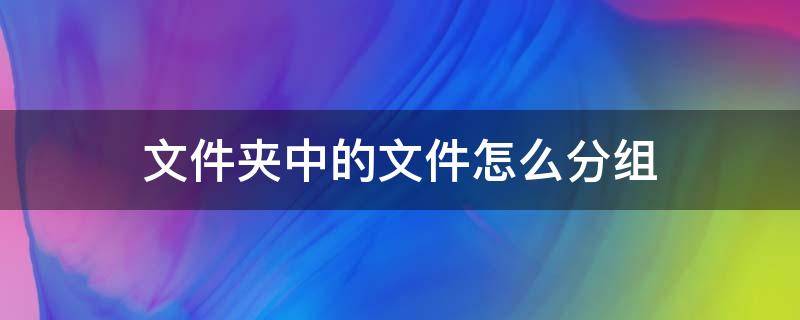 文件夹中的文件怎么分组